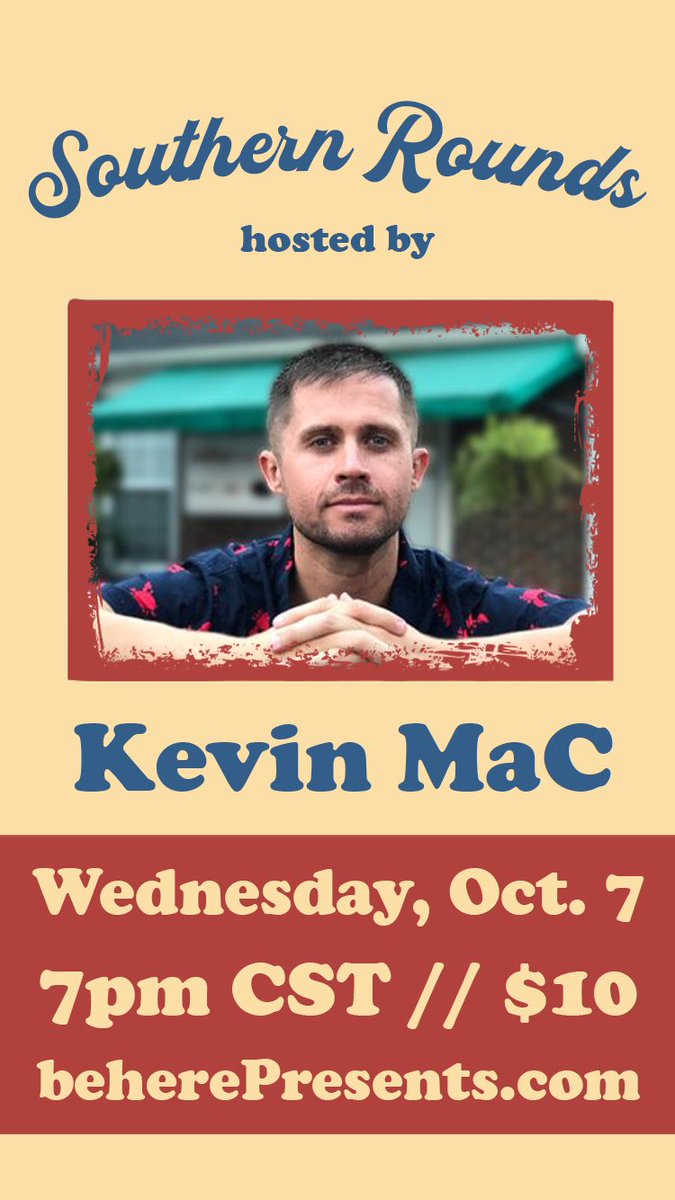 Southern Rounds

hosted by

Kevin MaC

Wednesday, Oct. 7
7pm CST // $10
beherePresents.com